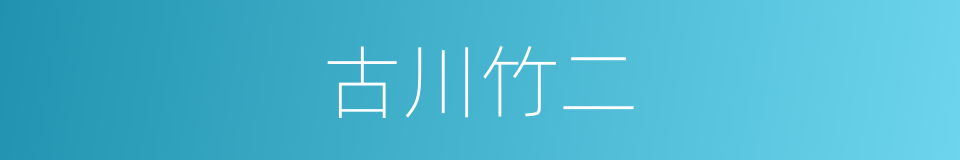 古川竹二